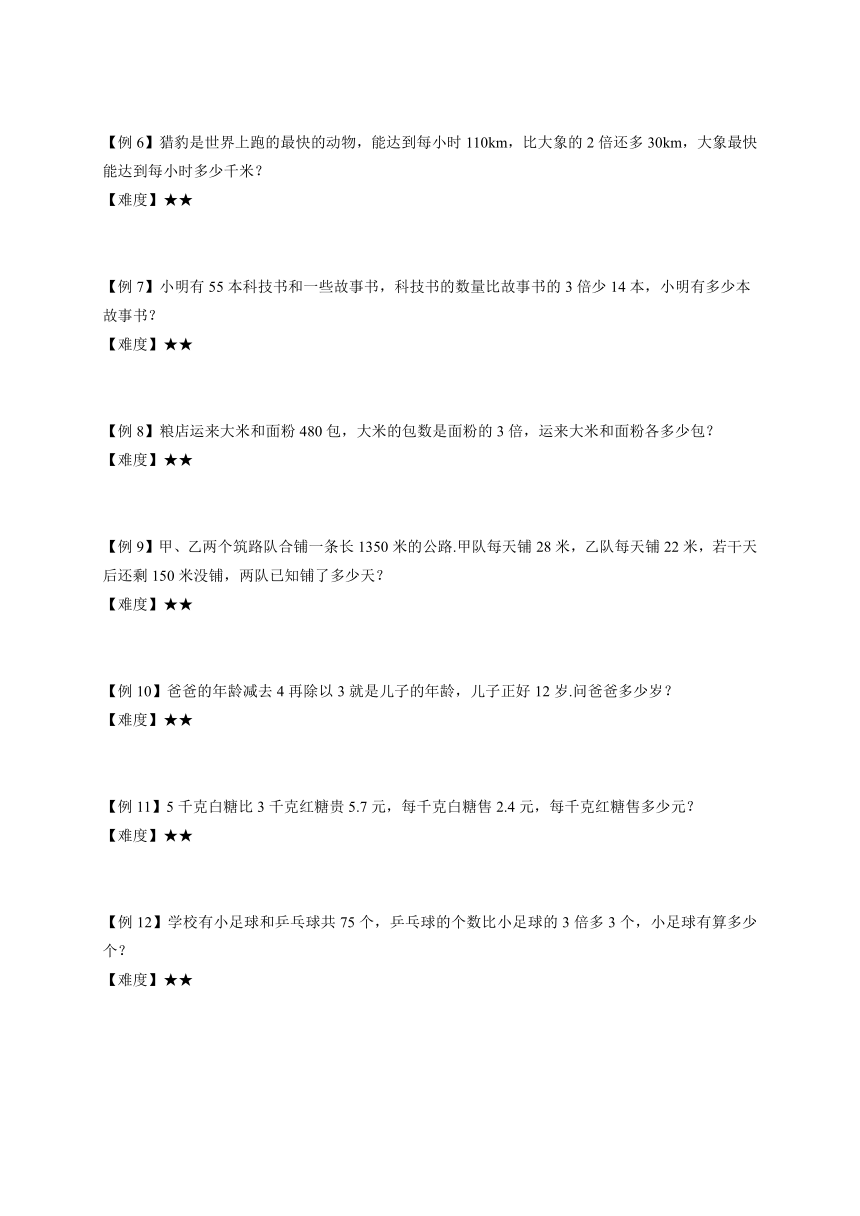 【例 6】猎豹是世界上跑的最快的动物，能达到每小时 110km，比大象的 2 倍还多 30km，大象最快能达到每小时多少千米？
【难度】★★

【例 7】小明有 55 本科技书和一些故事书，科技书的数量比故事书的 3 倍少 14 本，小明有多少本故事书？
【难度】★★

【例 8】粮店运来大米和面粉 480 包，大米的包数是面粉的 3 倍，运来大米和面粉各多少包？
【难度】★★

【例 9】甲、乙两个筑路队合铺一条长 1350 米的公路.甲队每天铺 28 米，乙队每天铺 22 米，若干天后还剩 150 米没铺，两队已知铺了多少天？
【难度】★★

【例 10】爸爸的年龄减去 4 再除以 3 就是儿子的年龄，儿子正好 12 岁.问爸爸多少岁？
【难度】★★

【例 11】5 千克白糖比 3 千克红糖贵 5.7 元，每千克白糖售 2.4 元，每千克红糖售多少元？
【难度】★★

【例 12】学校有小足球和乒乓球共 75 个，乒乓球的个数比小足球的 3 倍多 3 个，小足球有算多少个？
【难度】★★